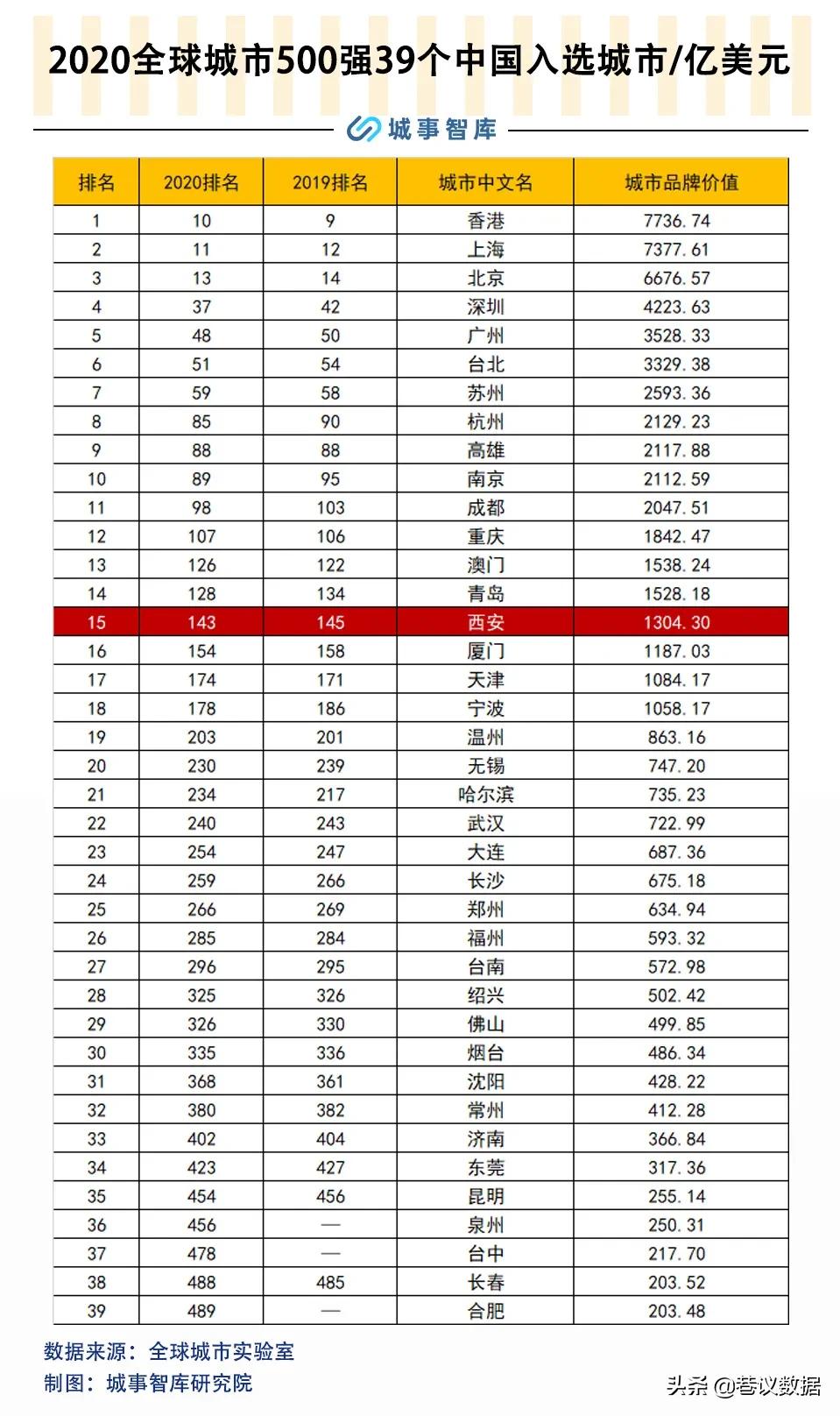 2020全球城市500强39个中国入选城市/亿美元

城事智库

| 排名 | 2020排名 | 2019排名 | 城市中文名 | 城市品牌价值 |
|---|---|---|---|---|
| 1 | 10 | 9 | 香港 | 7736.74 |
| 2 | 11 | 12 | 上海 | 7377.61 |
| 3 | 13 | 14 | 北京 | 6676.57 |
| 4 | 37 | 42 | 深圳 | 4223.63 |
| 5 | 48 | 50 | 广州 | 3528.33 |
| 6 | 51 | 54 | 台北 | 3329.38 |
| 7 | 59 | 58 | 苏州 | 2593.36 |
| 8 | 85 | 90 | 杭州 | 2129.23 |
| 9 | 88 | 88 | 高雄 | 2117.88 |
| 10 | 89 | 95 | 南京 | 2112.59 |
| 11 | 98 | 103 | 成都 | 2047.51 |
| 12 | 107 | 106 | 重庆 | 1842.47 |
| 13 | 126 | 122 | 澳门 | 1538.24 |
| 14 | 128 | 134 | 青岛 | 1528.18 |
| 15 | 143 | 145 | 西安 | 1304.30 |
| 16 | 154 | 158 | 厦门 | 1187.03 |
| 17 | 174 | 171 | 天津 | 1084.17 |
| 18 | 178 | 186 | 宁波 | 1058.17 |
| 19 | 203 | 201 | 温州 | 863.16 |
| 20 | 230 | 239 | 无锡 | 747.20 |
| 21 | 234 | 217 | 哈尔滨 | 735.23 |
| 22 | 240 | 243 | 武汉 | 722.99 |
| 23 | 254 | 247 | 大连 | 687.36 |
| 24 | 259 | 266 | 长沙 | 675.18 |
| 25 | 266 | 269 | 郑州 | 634.94 |
| 26 | 285 | 284 | 福州 | 593.32 |
| 27 | 296 | 295 | 台南 | 572.98 |
| 28 | 325 | 326 | 绍兴 | 502.42 |
| 29 | 326 | 330 | 佛山 | 499.85 |
| 30 | 335 | 336 | 烟台 | 486.34 |
| 31 | 368 | 361 | 沈阳 | 428.22 |
| 32 | 380 | 382 | 常州 | 412.28 |
| 33 | 402 | 404 | 济南 | 366.84 |
| 34 | 423 | 427 | 东莞 | 317.36 |
| 35 | 454 | 456 | 昆明 | 255.14 |
| 36 | 456 | — | 泉州 | 250.31 |
| 37 | 478 | — | 台中 | 217.70 |
| 38 | 488 | 485 | 长春 | 203.52 |
| 39 | 489 | — | 合肥 | 203.48 |

数据来源：全球城市实验室
制图：城事智库研究院

头条 @巷议数据